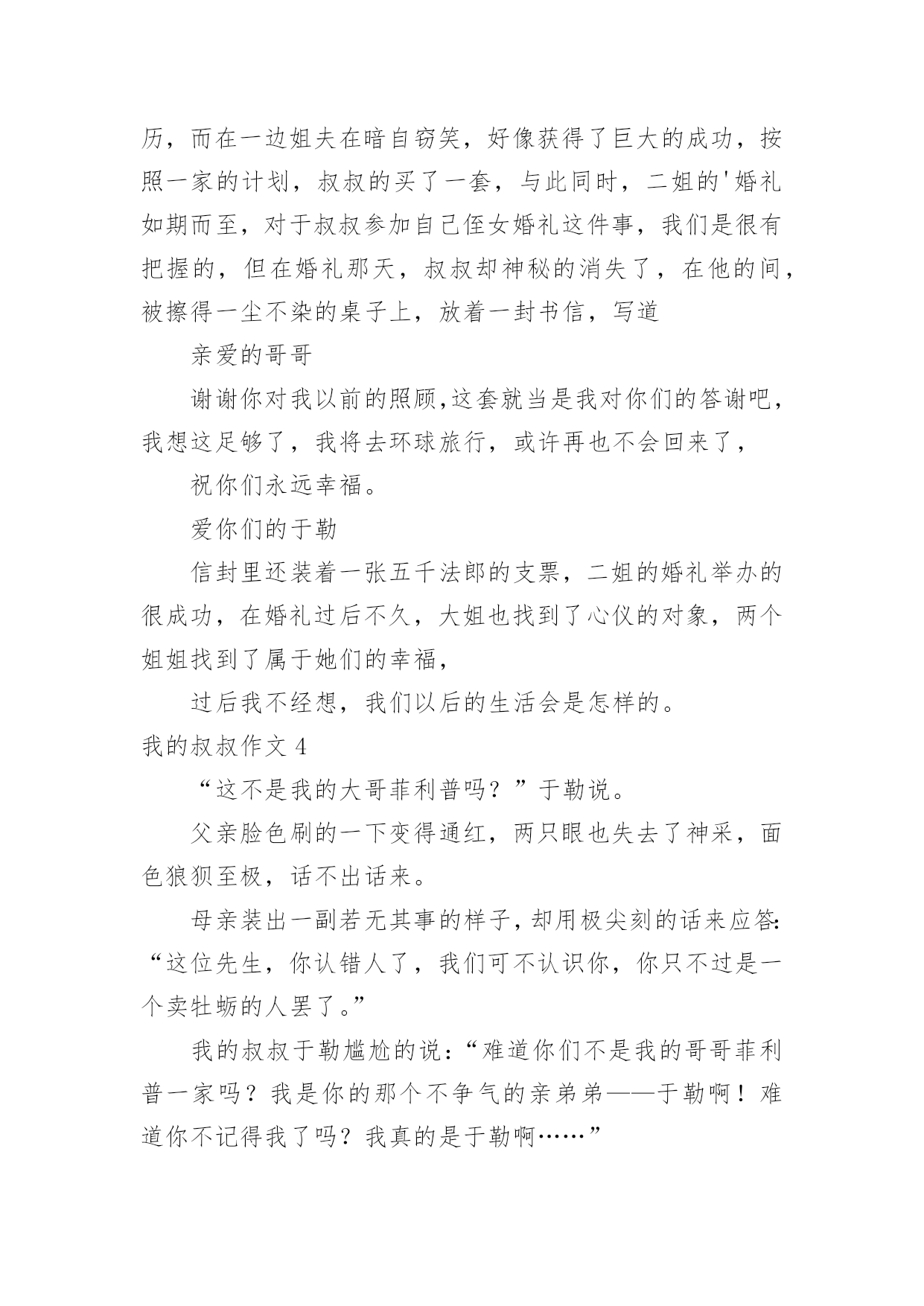 历，而在一边姐夫在暗自窃笑，好像获得了巨大的成功，按照一家的计划，叔叔的买了一套，与此同时，二姐的'婚礼如期而至，对于叔叔参加自己侄女婚礼这件事，我们是很有把握的，但在婚礼那天，叔叔却神秘的消失了，在他的间，被擦得一尘不染的桌子上，放着一封书信，写道

亲爱的哥哥

谢谢你对我以前的照顾,这套就当是我对你们的答谢吧，我想这足够了，我将去环球旅行，或许再也不会回来了，

祝你们永远幸福。

爱你们的于勒

信封里还装着一张五千法郎的支票，二姐的婚礼举办的很成功，在婚礼过后不久，大姐也找到了心仪的对象，两个姐姐找到了属于她们的幸福，

过后我不经想，我们以后的生活会是怎样的。

我的叔叔作文 4

“这不是我的大哥菲利普吗？”于勒说。

父亲脸色刷的一下变得通红，两只眼也失去了神采，面色狼狈至极，话不出话来。

母亲装出一副若无其事的样子，却用极尖刻的话来应答:“这位先生，你认错人了，我们可不认识你，你只不过是一个卖牡蛎的人罢了。”

我的叔叔于勒尴尬的说：“难道你们不是我的哥哥菲利普一家吗？我是你的那个不争气的亲弟弟——于勒啊！难道你不记得我了吗？我真的是于勒啊……”